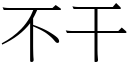 不干